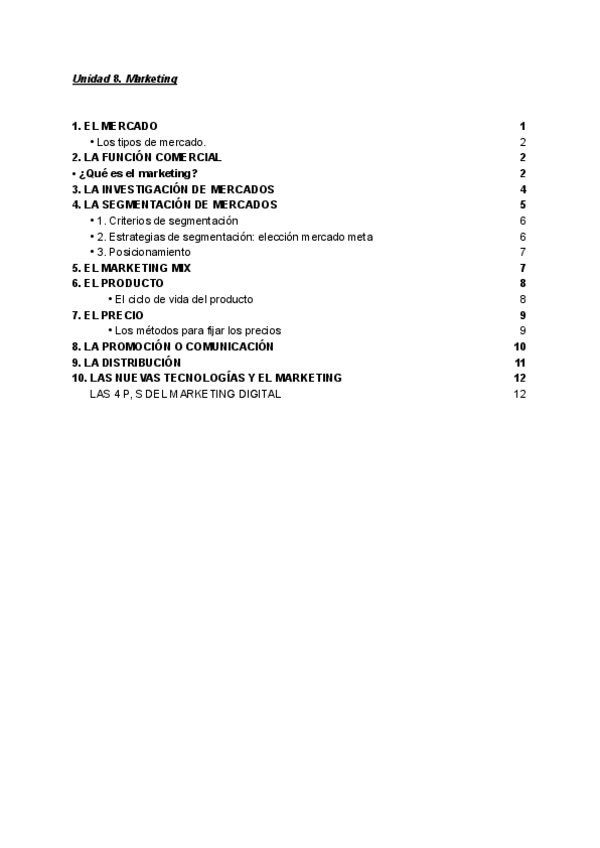 Unidad 8. Marketing

1. EL MERCADO 1
• Los tipos de mercado. 2
2. LA FUNCIÓN COMERCIAL 2
• ¿Qué es el marketing? 2
3. LA INVESTIGACIÓN DE MERCADOS 4
4. LA SEGMENTACIÓN DE MERCADOS 5
• 1. Criterios de segmentación 6
• 2. Estrategias de segmentación: elección mercado meta 6
• 3. Posicionamiento 7
5. EL MARKETING MIX 7
6. EL PRODUCTO 8
• El ciclo de vida del producto 8
7. EL PRECIO 9
• Los métodos para fijar los precios 9
8. LA PROMOCIÓN O COMUNICACIÓN 10
9. LA DISTRIBUCIÓN 11
10. LAS NUEVAS TECNOLOGÍAS Y EL MARKETING 12
LAS 4 P, S DEL MARKETING DIGITAL 12